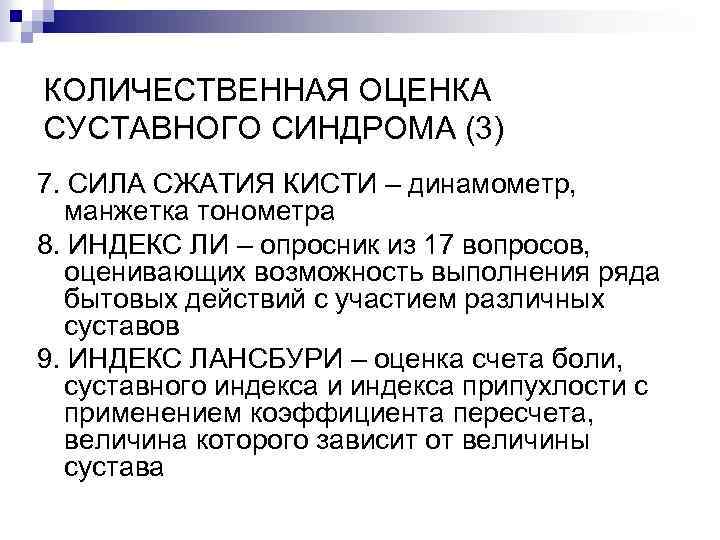 КОЛИЧЕСТВЕННАЯ ОЦЕНКА СУСТАВНОГО СИНДРОМА (3)

7. СИЛА СЖАТИЯ КИСТИ – динамометр, манжетка тонометра

8. ИНДЕКС ЛИ – опросник из 17 вопросов, оценивающих возможность выполнения ряда бытовых действий с участием различных суставов

9. ИНДЕКС ЛАНСБУРИ – оценка счета боли, суставного индекса и индекса припухлости с применением коэффициента пересчета, величина которого зависит от величины сустава